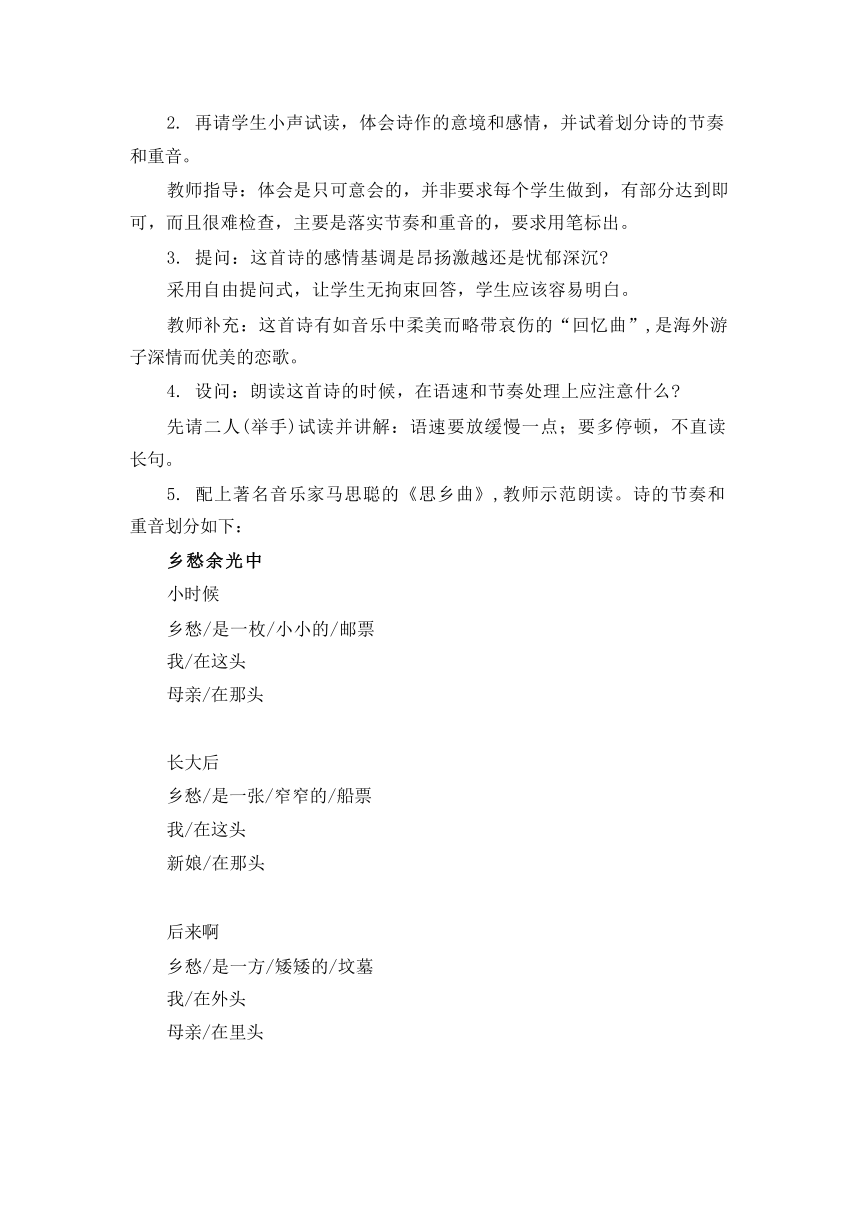 2. 再请学生小声试读，体会诗作的意境和感情，并试着划分诗的节奏和重音。

教师指导：体会是只可意会的，并非要求每个学生做到，有部分达到即可，而且很难检查，主要是落实节奏和重音的，要求用笔标出。

3. 提问：这首诗的感情基调是昂扬激越还是忧郁深沉?

采用自由提问式，让学生无拘束回答，学生应该容易明白。

教师补充：这首诗有如音乐中柔美而略带哀伤的“回忆曲”，是海外游子深情而优美的恋歌。

4. 设问：朗读这首诗的时候，在语速和节奏处理上应注意什么?

先请二人(举手)试读并讲解：语速要放缓慢一点；要多停顿，不直读长句。

5. 配上著名音乐家马思聪的《思乡曲》，教师示范朗读。诗的节奏和重音划分如下：

乡愁余光中

小时候
乡愁/是一枚/小小的/邮票
我/在这头
母亲/在那头

长大后
乡愁/是一张/窄窄的/船票
我/在这头
新娘/在那头

后来啊
乡愁/是一方/矮矮的/坟墓
我/在外头
母亲/在里头